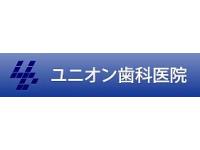 ユニオン歯科医院